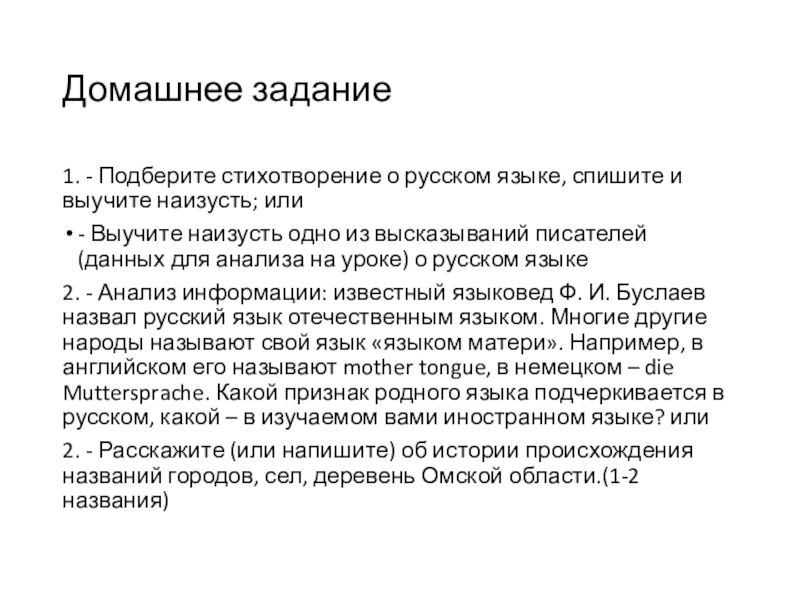 Домашнее задание

1. - Подберите стихотворение о русском языке, спишите и выучите наизусть; или

• - Выучите наизусть одно из высказываний писателей (данных для анализа на уроке) о русском языке

2. - Анализ информации: известный языковед Ф. И. Буслаев назвал русский язык отечественным языком. Многие другие народы называют свой язык «языком матери». Например, в английском его называют mother tongue, в немецком – die Muttersprache. Какой признак родного языка подчеркивается в русском, какой – в изучаемом вами иностранном языке? или

2. - Расскажите (или напишите) об истории происхождения названий городов, сел, деревень Омской области.(1-2 названия)